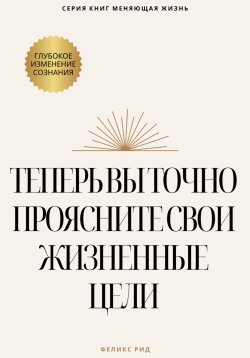 СЕРИЯ КНИГ МЕНЯЮЩАЯ ЖИЗНЬ

ГЛУБОКОЕ ИЗМЕНЕНИЕ СОЗНАНИЯ

ТЕПЕРЬ ВЫ ТОЧНО ПРОЯСНИТЕ СВОИ ЖИЗНЕННЫЕ ЦЕЛИ

ФЕЛИКС РИД